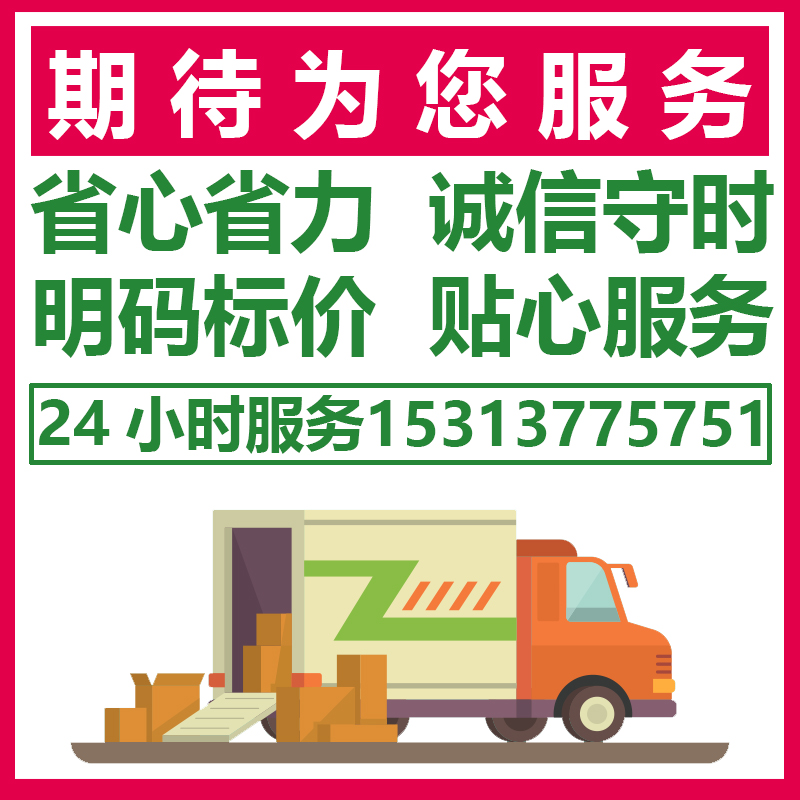 期待为您服务

省心省力 诚信守时
明码标价 贴心服务

24 小时服务15313775751